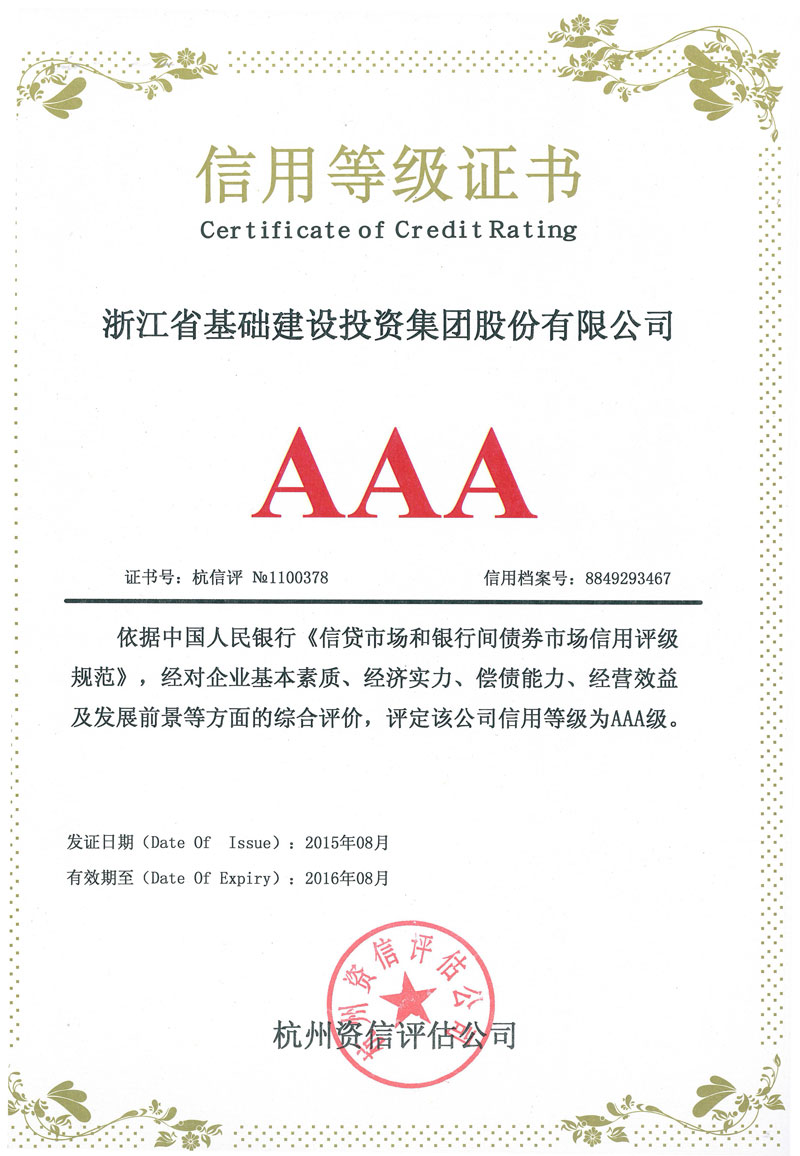 信用等级证书
Certificate of Credit Rating

浙江省基础建设投资集团股份有限公司

AAA

证书号：杭信评 №1100378 信用档案号：8849293467

依据中国人民银行《信贷市场和银行间债券市场信用评级规范》，经对企业基本素质、经济实力、偿债能力、经营效益及发展前景等方面的综合评价，评定该公司信用等级为AAA级。

发证日期（Date Of Issue）：2015年08月
有效期至（Date Of Expiry）：2016年08月

杭州资信评估公司

杭州资信评估公司